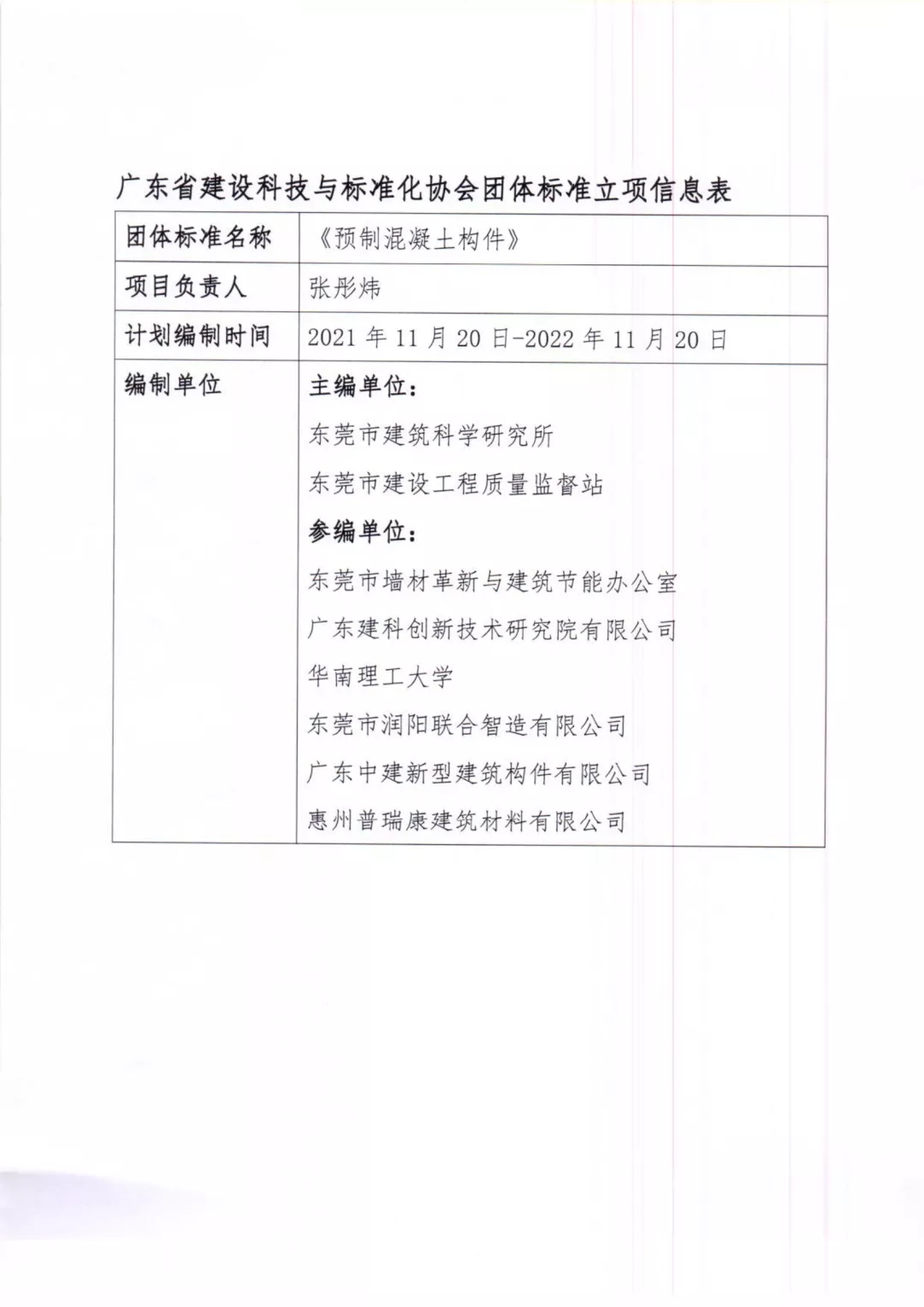 广东省建设科技与标准化协会团体标准立项信息表

| 团体标准名称 | 《预制混凝土构件》 |
|---|---|
| 项目负责人 | 张彤炜 |
| 计划编制时间 | 2021 年 11 月 20 日-2022 年 11 月 20 日 |
| 编制单位 | 主编单位：<br>东莞市建筑科学研究所<br>东莞市建设工程质量监督站<br>参编单位：<br>东莞市墙材革新与建筑节能办公室<br>广东建科创新技术研究院有限公司<br>华南理工大学<br>东莞市润阳联合智造有限公司<br>广东中建新型建筑构件有限公司<br>惠州普瑞康建筑材料有限公司 |